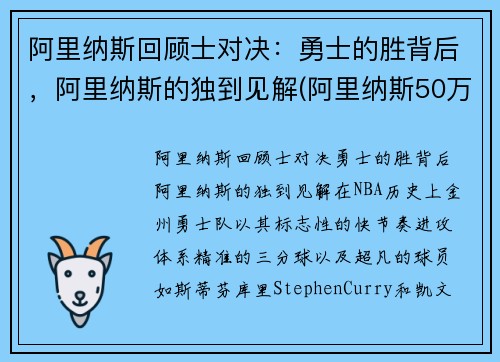 阿里纳斯回顾士对决：勇士的胜背后，阿里纳斯的独到见解(阿里纳斯50万

阿里纳斯回顾士对决勇士的胜背后阿里纳斯的独到见解在NBA历史上金州勇士队以其标志性的快节奏进攻体系精准的三分球以及超凡的球员如斯蒂芬库里StephenCurry和凯文